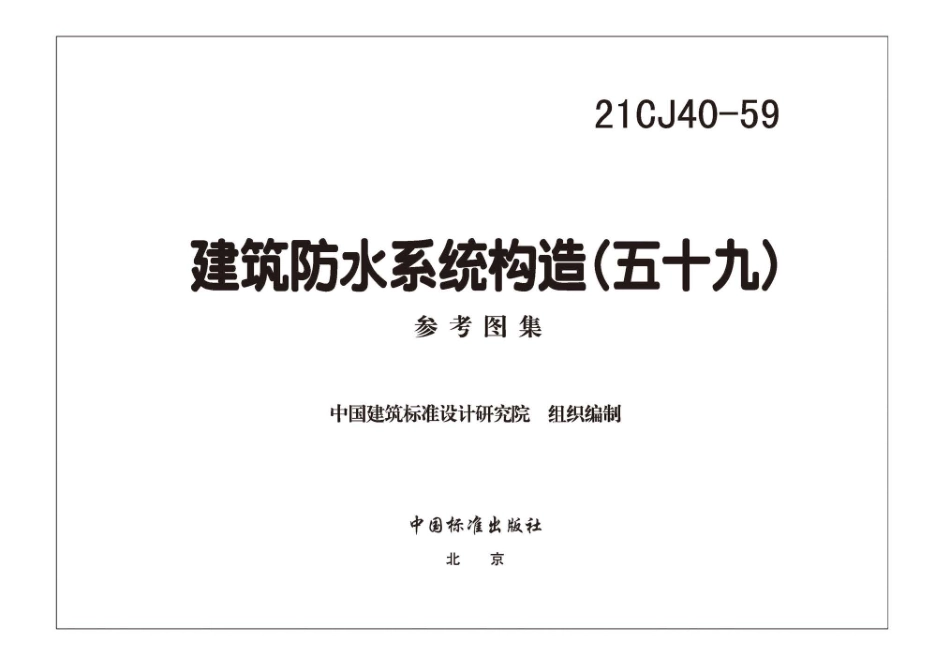 21CJ40-59

建筑防水系统构造(五十九)

参考图集

中国建筑标准设计研究院　组织编制

中国标准出版社

北　京